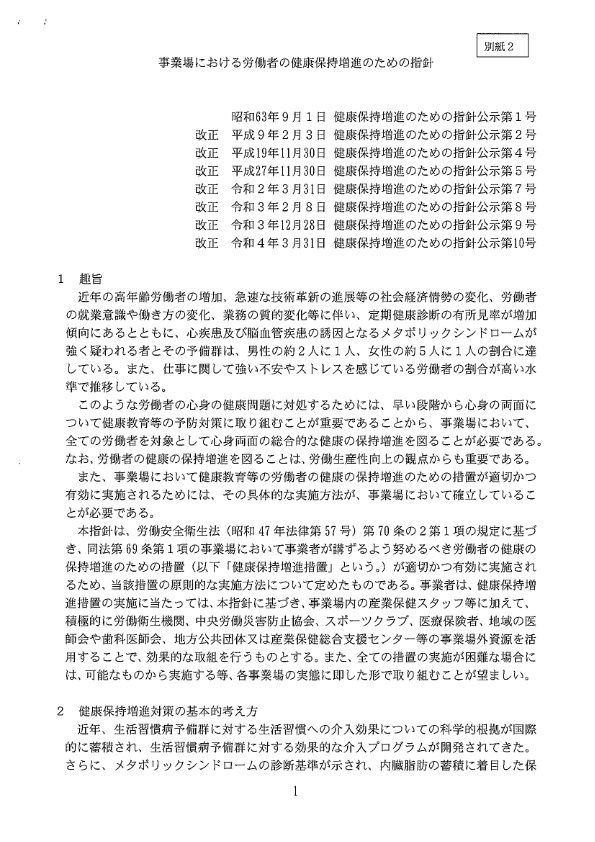 別紙2

事業場における労働者の健康保持増進のための指針

昭和63年9月1日 健康保持増進のための指針公示第1号
改正 平成9年2月3日 健康保持増進のための指針公示第2号
改正 平成19年11月30日 健康保持増進のための指針公示第4号
改正 平成27年11月30日 健康保持増進のための指針公示第5号
改正 令和2年3月31日 健康保持増進のための指針公示第7号
改正 令和3年2月8日 健康保持増進のための指針公示第8号
改正 令和3年12月28日 健康保持増進のための指針公示第9号
改正 令和4年3月31日 健康保持増進のための指針公示第10号

1 趣旨
近年の高年齢労働者の増加、急速な技術革新の進展等の社会経済情勢の変化、労働者の就業意識や働き方の変化、業務の質的変化等に伴い、定期健康診断の有所見率が増加傾向にあるとともに、心疾患及び脳血管疾患の誘因となるメタボリックシンドロームが強く疑われる者とその予備群は、男性の約2人に1人、女性の約5人に1人の割合に達している。また、仕事に関して強い不安やストレスを感じている労働者の割合が高い水準で推移している。
このような労働者の心身の健康問題に対処するためには、早い段階から心身の両面について健康教育等の予防対策に取り組むことが重要であることから、事業場において、全ての労働者を対象として心身両面の総合的な健康の保持増進を図ることが必要である。なお、労働者の健康の保持増進を図ることは、労働生産性向上の観点からも重要である。
また、事業場において健康教育等の労働者の健康の保持増進のための措置が適切かつ有効に実施されるためには、その具体的な実施方法が、事業場において確立していることが必要である。
本指針は、労働安全衛生法（昭和47年法律第57号）第70条の2第1項の規定に基づき、同法第69条第1項の事業場において事業者が講ずるよう努めるべき労働者の健康の保持増進のための措置（以下「健康保持増進措置」という。）が適切かつ有効に実施されるため、当該措置の原則的な実施方法について定めたものである。事業者は、健康保持増進措置の実施に当たっては、本指針に基づき、事業場内の産業保健スタッフ等に加えて、積極的に労働衛生機関、中央労働災害防止協会、スポーツクラブ、医療保険者、地域の医師会や歯科医師会、地方公共団体又は産業保健総合支援センター等の事業場外資源を活用することで、効果的な取組を行うものとする。また、全ての措置の実施が困難な場合には、可能なものから実施する等、各事業場の実態に即した形で取り組むことが望ましい。

2 健康保持増進対策の基本的考え方
近年、生活習慣病予備群に対する生活習慣への介入効果についての科学的根拠が国際的に蓄積され、生活習慣病予備群に対する効果的な介入プログラムが開発されてきた。さらに、メタボリックシンドロームの診断基準が示され、内臓脂肪の蓄積に着目した保

1